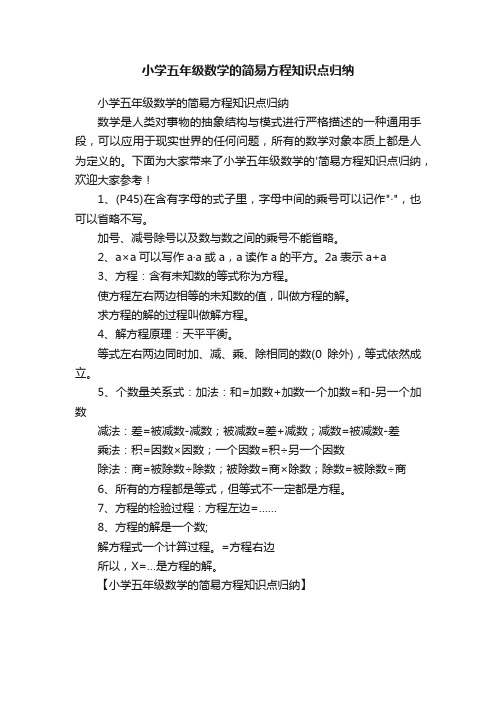 小学五年级数学的简易方程知识点归纳

小学五年级数学的简易方程知识点归纳

数学是人类对事物的抽象结构与模式进行严格描述的一种通用手段，可以应用于现实世界的任何问题，所有的数学对象本质上都是人为定义的。下面为大家带来了小学五年级数学的'简易方程知识点归纳，欢迎大家参考！

1、(P45)在含有字母的式子里，字母中间的乘号可以记作"·"，也可以省略不写。

加号、减号除号以及数与数之间的乘号不能省略。

2、a×a 可以写作 a·a 或 a，a 读作 a 的平方。2a 表示 a+a

3、方程：含有未知数的等式称为方程。

使方程左右两边相等的未知数的值，叫做方程的解。

求方程的解的过程叫做解方程。

4、解方程原理：天平平衡。

等式左右两边同时加、减、乘、除相同的数(0 除外)，等式依然成立。

5、个数量关系式：加法：和=加数+加数一个加数=和-另一个加数

减法：差=被减数-减数；被减数=差+减数；减数=被减数-差

乘法：积=因数×因数；一个因数=积÷另一个因数

除法：商=被除数÷除数；被除数=商×除数；除数=被除数÷商

6、所有的方程都是等式，但等式不一定都是方程。

7、方程的检验过程：方程左边=……

8、方程的解是一个数;

解方程式一个计算过程。=方程右边

所以，X=…是方程的解。

【小学五年级数学的简易方程知识点归纳】